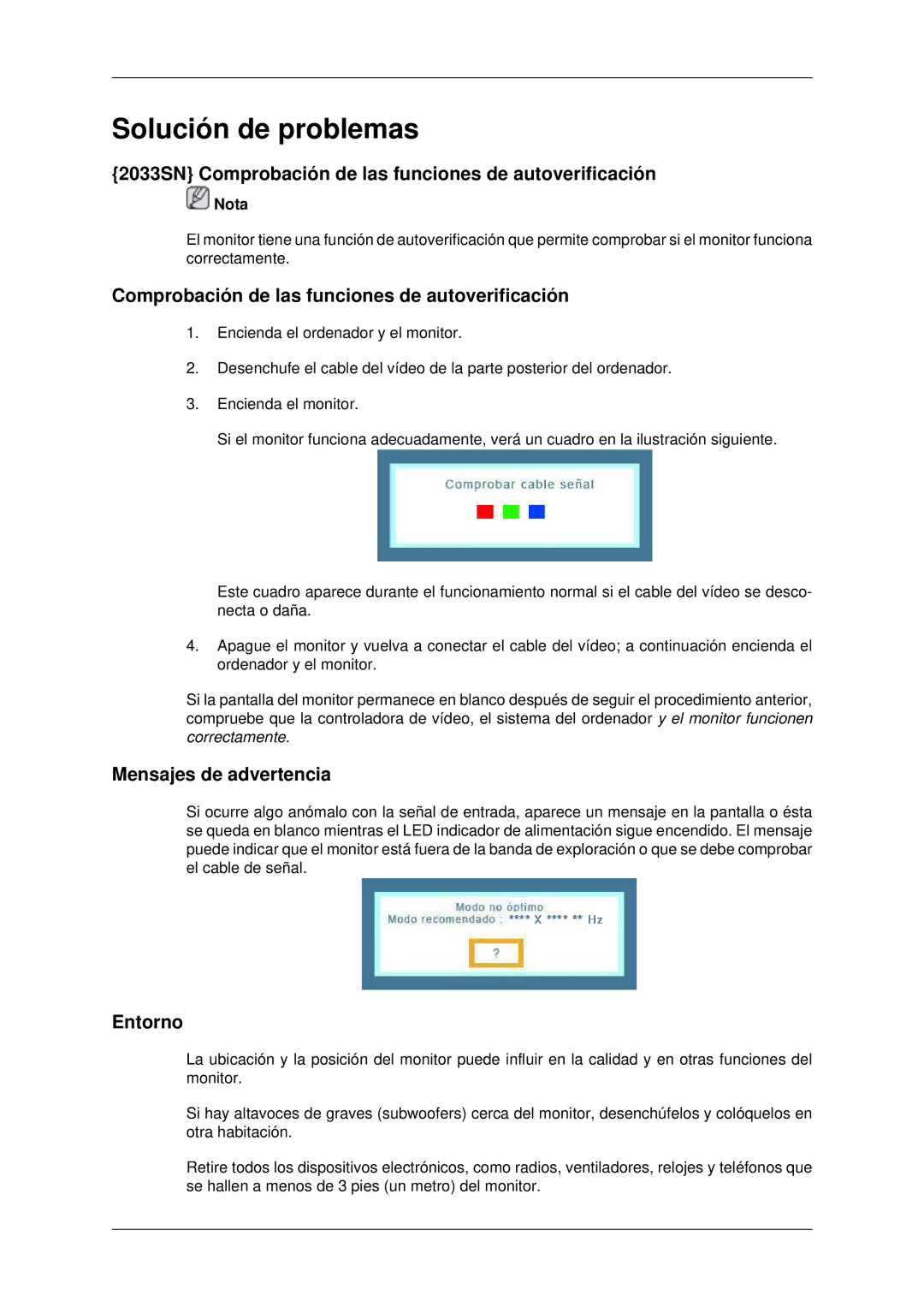 Solución de problemas

{2033SN} Comprobación de las funciones de autoverificación

Nota

El monitor tiene una función de autoverificación que permite comprobar si el monitor funciona correctamente.

Comprobación de las funciones de autoverificación

1. Encienda el ordenador y el monitor.

2. Desenchufe el cable del vídeo de la parte posterior del ordenador.

3. Encienda el monitor.

Si el monitor funciona adecuadamente, verá un cuadro en la ilustración siguiente.

Comprobar cable señal

Este cuadro aparece durante el funcionamiento normal si el cable del vídeo se desconecta o daña.

4. Apague el monitor y vuelva a conectar el cable del vídeo; a continuación encienda el ordenador y el monitor.

Si la pantalla del monitor permanece en blanco después de seguir el procedimiento anterior, compruebe que la controladora de vídeo, el sistema del ordenador y el monitor funcionen correctamente.

Mensajes de advertencia

Si ocurre algo anómalo con la señal de entrada, aparece un mensaje en la pantalla o ésta se queda en blanco mientras el LED indicador de alimentación sigue encendido. El mensaje puede indicar que el monitor está fuera de la banda de exploración o que se debe comprobar el cable de señal.

Modo no óptimo
Modo recomendado : **** X **** ** Hz

?

Entorno

La ubicación y la posición del monitor puede influir en la calidad y en otras funciones del monitor.

Si hay altavoces de graves (subwoofers) cerca del monitor, desenchúfelos y colóquelos en otra habitación.

Retire todos los dispositivos electrónicos, como radios, ventiladores, relojes y teléfonos que se hallen a menos de 3 pies (un metro) del monitor.